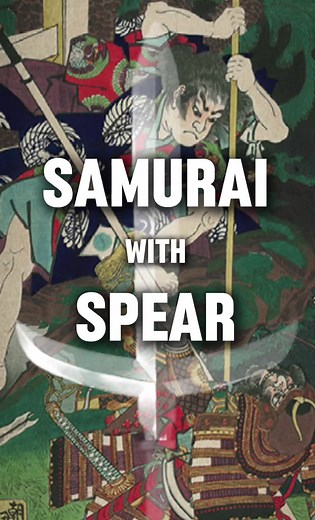 SAMURAI
WITH
SPEAR